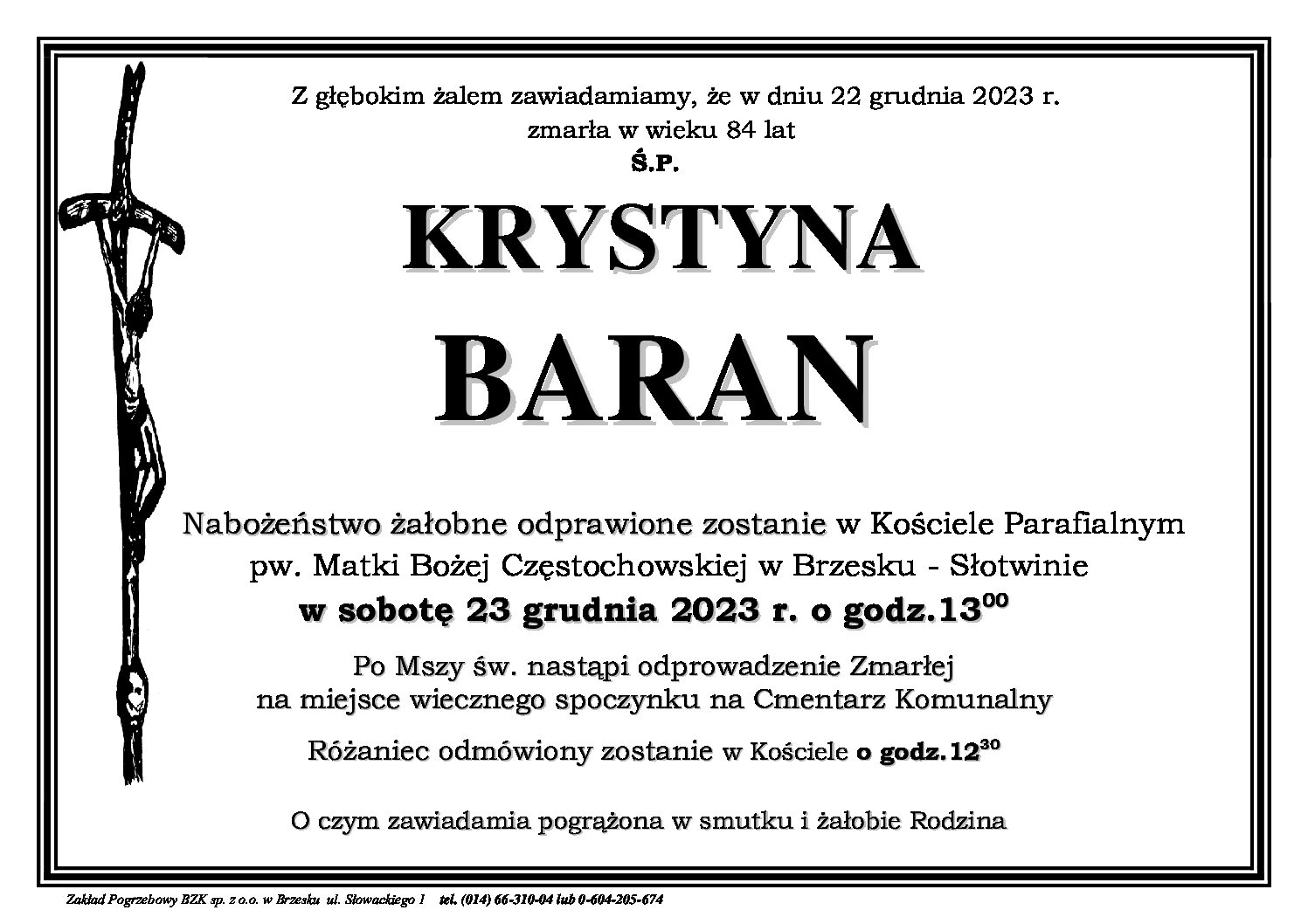 Z głębokim żalem zawiadamiamy, że w dniu 22 grudnia 2023 r.
zmarła w wieku 84 lat

Ś.P.

KRYSTYNA
BARAN

Nabożeństwo żałobne odprawione zostanie w Kościele Parafialnym pw. Matki Bożej Częstochowskiej w Brzesku - Słotwinie

w sobotę 23 grudnia 2023 r. o godz.$13^{00}$

Po Mszy św. nastąpi odprowadzenie Zmarłej na miejsce wiecznego spoczynku na Cmentarz Komunalny

Różaniec odmówiony zostanie w Kościele o godz.$12^{30}$

O czym zawiadamia pogrążona w smutku i żałobie Rodzina

Zakład Pogrzebowy BZK sp. z o.o. w Brzesku ul. Słowackiego 1 tel. (014) 66-310-04 lub 0-604-205-674